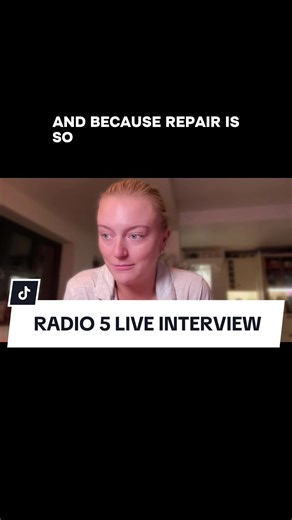 AND BECAUSE REPAIR IS SO

RADIO 5 LIVE INTERVIEW